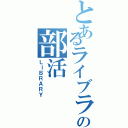 とあるライブラの部活
LIBRARY